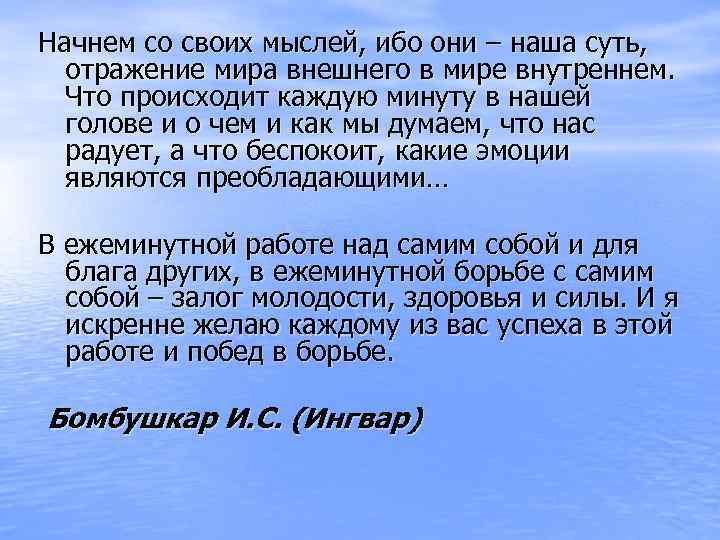 Начнем со своих мыслей, ибо они – наша суть, отражение мира внешнего в мире внутреннем. Что происходит каждую минуту в нашей голове и о чем и как мы думаем, что нас радует, а что беспокоит, какие эмоции являются преобладающими…

В ежеминутной работе над самим собой и для блага других, в ежеминутной борьбе с самим собой – залог молодости, здоровья и силы. И я искренне желаю каждому из вас успеха в этой работе и побед в борьбе.

Бомбушкар И.С. (Ингвар)